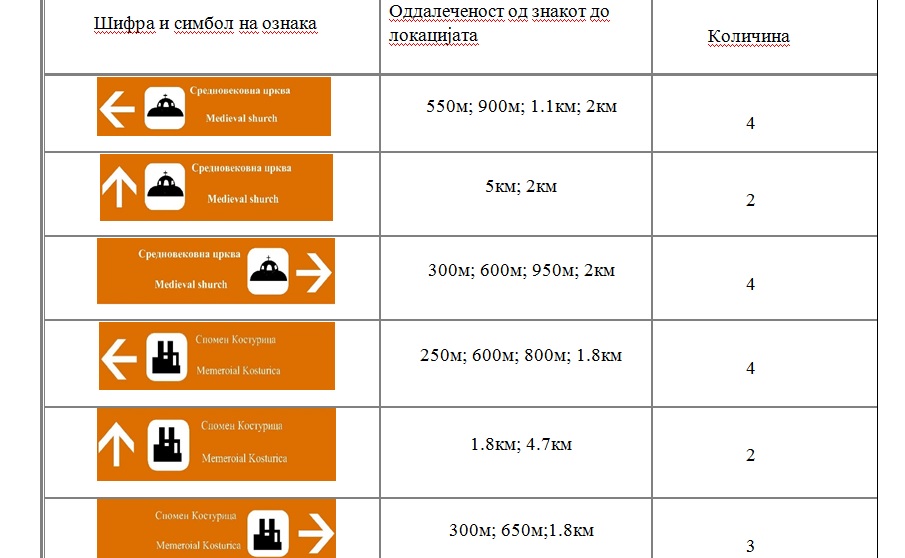 | Шифра и симбол на ознака | Оддалеченост од знакот до локацијата | Количина |
|---|---|---|
| Средновековна црква Medieval shurch | 550м; 900м; 1.1км; 2км | 4 |
| Средновековна црква Medieval shurch | 5км; 2км | 2 |
| Средновековна црква Medieval shurch | 300м; 600м; 950м; 2км | 4 |
| Спомен Костурица Memeroial Kosturica | 250м; 600м; 800м; 1.8км | 4 |
| Спомен Костурица Memeroial Kosturica | 1.8км; 4.7км | 2 |
| Спомен Костурица Memeroial Kosturica | 300м; 650м;1.8км | 3 |